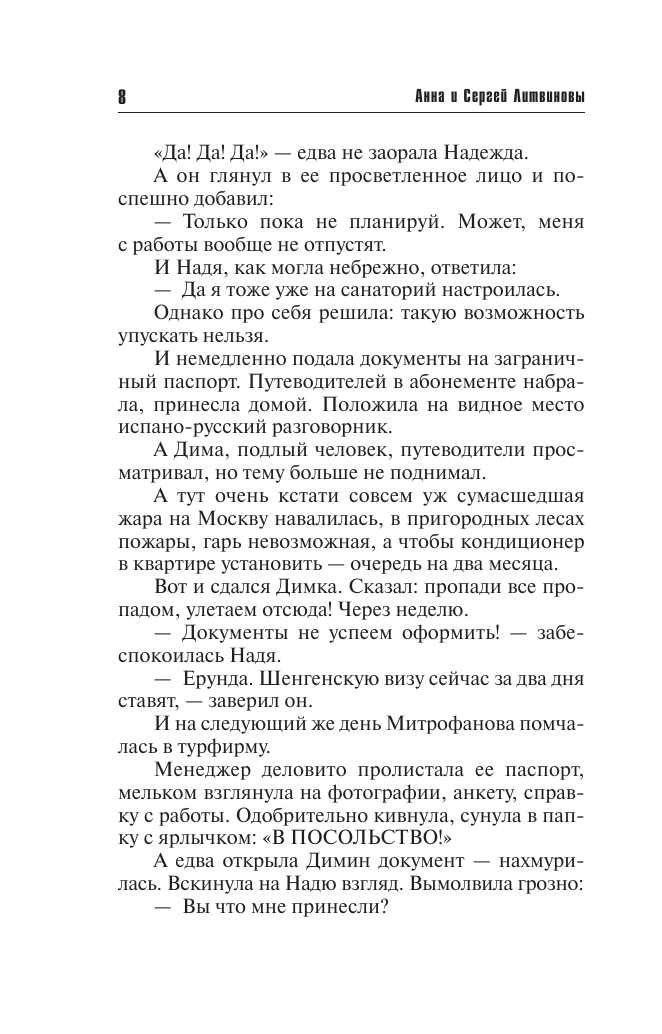 8 Анна и Сергей Литвиновы

«Да! Да! Да!» — едва не заорала Надежда.

А он глянул в ее просветленное лицо и поспешно добавил:

— Только пока не планируй. Может, меня с работы вообще не отпустят.

И Надя, как могла небрежно, ответила:

— Да я тоже уже на санаторий настроилась.

Однако про себя решила: такую возможность упускать нельзя.

И немедленно подала документы на заграничный паспорт. Путеводителей в абонементе набрала, принесла домой. Положила на видное место испано-русский разговорник.

А Дима, подлый человек, путеводители просматривал, но тему больше не поднимал.

А тут очень кстати совсем уж сумасшедшая жара на Москву навалилась, в пригородных лесах пожары, гарь невозможная, а чтобы кондиционер в квартире установить — очередь на два месяца.

Вот и сдался Димка. Сказал: пропади все пропадом, улетаем отсюда! Через неделю.

— Документы не успеем оформить! — забеспокоилась Надя.

— Ерунда. Шенгенскую визу сейчас за два дня ставят, — заверил он.

И на следующий же день Митрофанова помчалась в турфирму.

Менеджер деловито пролистала ее паспорт, мельком взглянула на фотографии, анкету, справку с работы. Одобрительно кивнула, сунула в папку с ярлычком: «В ПОСОЛЬСТВО!»

А едва открыла Димин документ — нахмурилась. Вскинула на Надю взгляд. Вымолвила грозно:

— Вы что мне принесли?